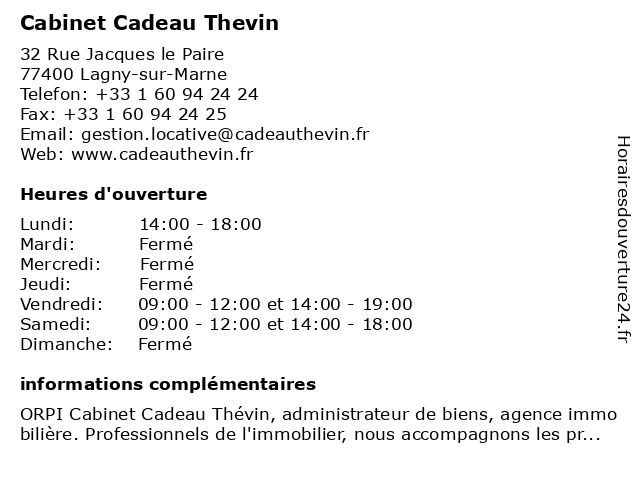 Cabinet Cadeau Thevin

32 Rue Jacques le Paire
77400 Lagny-sur-Marne
Telefon: +33 1 60 94 24 24
Fax: +33 1 60 94 24 25
Email: gestion.locative@cadeauthevin.fr
Web: www.cadeauthevin.fr

Heures d'ouverture

| | |
|---|---|
| Lundi: | 14:00 - 18:00 |
| Mardi: | Fermé |
| Mercredi: | Fermé |
| Jeudi: | Fermé |
| Vendredi: | 09:00 - 12:00 et 14:00 - 19:00 |
| Samedi: | 09:00 - 12:00 et 14:00 - 18:00 |
| Dimanche: | Fermé |

informations complémentaires

ORPI Cabinet Cadeau Thévin, administrateur de biens, agence immobilière. Professionnels de l'immobilier, nous accompagnons les pr...

Horairesdouverture24.fr